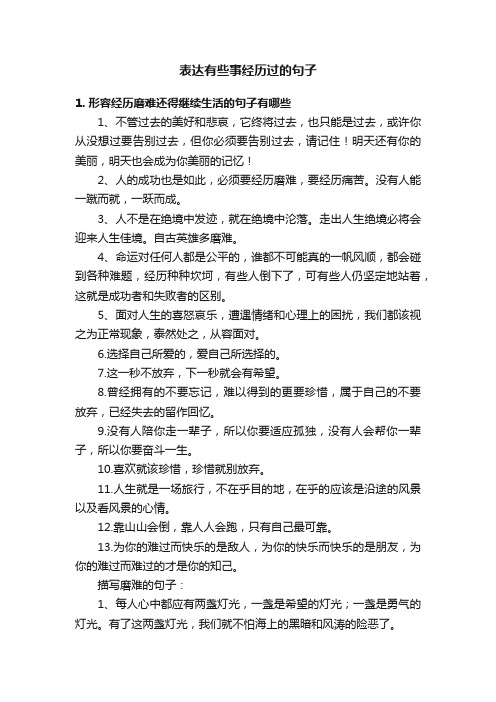 表达有些事经历过的句子

1. 形容经历磨难还得继续生活的句子有哪些

1、不管过去的美好和悲哀，它终将过去，也只能是过去，或许你从没想过要告别过去，但你必须要告别过去，请记住！明天还有你的美丽，明天也会成为你美丽的记忆！

2、人的成功也是如此，必须要经历磨难，要经历痛苦。没有人能一蹴而就，一跃而成。

3、人不是在绝境中发迹，就在绝境中沦落。走出人生绝境必将会迎来人生佳境。自古英雄多磨难。

4、命运对任何人都是公平的，谁都不可能真的一帆风顺，都会碰到各种难题，经历种种坎坷，有些人倒下了，可有些人仍坚定地站着，这就是成功者和失败者的区别。

5、面对人生的喜怒哀乐，遭遇情绪和心理上的困扰，我们都该视之为正常现象，泰然处之，从容面对。

6.选择自己所爱的，爱自己所选择的。

7.这一秒不放弃，下一秒就会有希望。

8.曾经拥有的不要忘记，难以得到的更要珍惜，属于自己的不要放弃，已经失去的留作回忆。

9.没有人陪你走一辈子，所以你要适应孤独，没有人会帮你一辈子，所以你要奋斗一生。

10.喜欢就该珍惜，珍惜就别放弃。

11.人生就是一场旅行，不在乎目的地，在乎的应该是沿途的风景以及看风景的心情。

12.靠山山会倒，靠人人会跑，只有自己最可靠。

13.为你的难过而快乐的是敌人，为你的快乐而快乐的是朋友，为你的难过而难过的才是你的知己。

描写磨难的句子：

1、每人心中都应有两盏灯光，一盏是希望的灯光；一盏是勇气的灯光。有了这两盏灯光，我们就不怕海上的黑暗和风涛的险恶了。